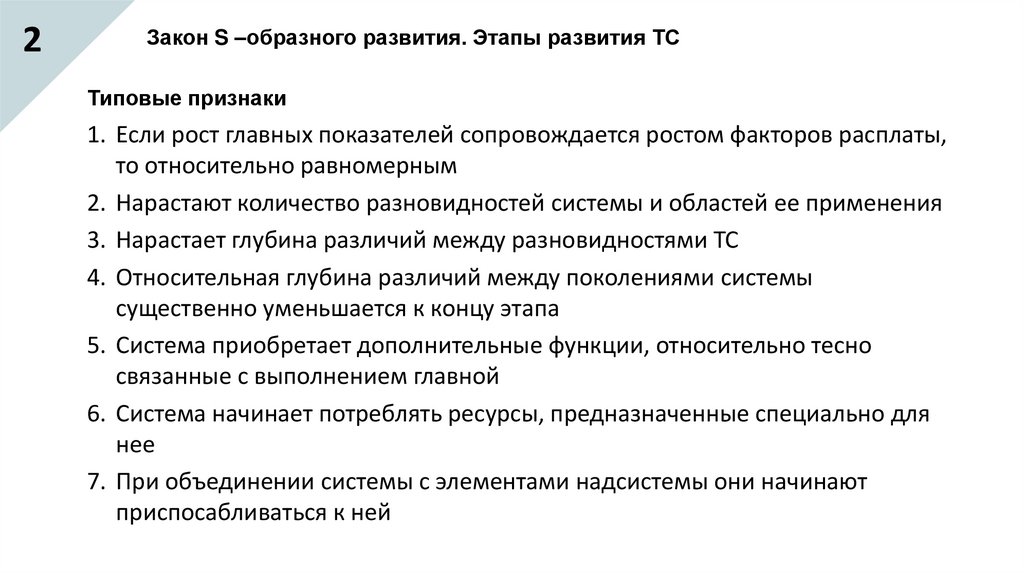 2

Закон S –образного развития. Этапы развития ТС

Типовые признаки

1. Если рост главных показателей сопровождается ростом факторов расплаты, то относительно равномерным
2. Нарастают количество разновидностей системы и областей ее применения
3. Нарастает глубина различий между разновидностями ТС
4. Относительная глубина различий между поколениями системы существенно уменьшается к концу этапа
5. Система приобретает дополнительные функции, относительно тесно связанные с выполнением главной
6. Система начинает потреблять ресурсы, предназначенные специально для нее
7. При объединении системы с элементами надсистемы они начинают приспосабливаться к ней